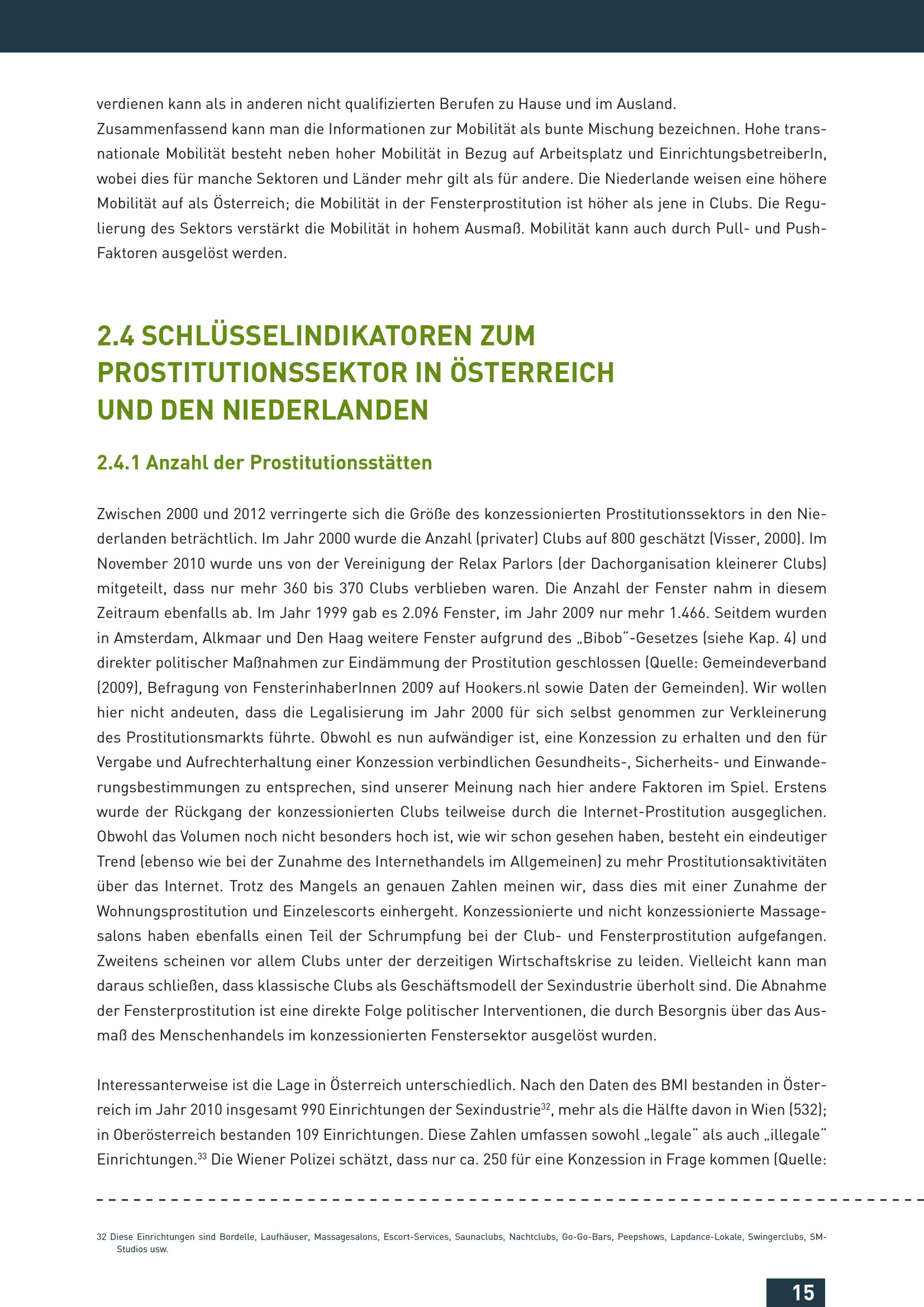 verdienen kann als in anderen nicht qualifizierten Berufen zu Hause und im Ausland.
Zusammenfassend kann man die Informationen zur Mobilität als bunte Mischung bezeichnen. Hohe transnationale Mobilität besteht neben hoher Mobilität in Bezug auf Arbeitsplatz und EinrichtungsbetreiberIn, wobei dies für manche Sektoren und Länder mehr gilt als für andere. Die Niederlande weisen eine höhere Mobilität auf als Österreich; die Mobilität in der Fensterprostitution ist höher als jene in Clubs. Die Regulierung des Sektors verstärkt die Mobilität in hohem Ausmaß. Mobilität kann auch durch Pull- und Push-Faktoren ausgelöst werden.

2.4 SCHLÜSSELINDIKATOREN ZUM PROSTITUTIONSSEKTOR IN ÖSTERREICH UND DEN NIEDERLANDEN

2.4.1 Anzahl der Prostitutionsstätten

Zwischen 2000 und 2012 verringerte sich die Größe des konzessionierten Prostitutionssektors in den Niederlanden beträchtlich. Im Jahr 2000 wurde die Anzahl (privater) Clubs auf 800 geschätzt (Visser, 2000). Im November 2010 wurde uns von der Vereinigung der Relax Parlors (der Dachorganisation kleinerer Clubs) mitgeteilt, dass nur mehr 360 bis 370 Clubs verblieben waren. Die Anzahl der Fenster nahm in diesem Zeitraum ebenfalls ab. Im Jahr 1999 gab es 2.096 Fenster, im Jahr 2009 nur mehr 1.466. Seitdem wurden in Amsterdam, Alkmaar und Den Haag weitere Fenster aufgrund des „Bibob“-Gesetzes (siehe Kap. 4) und direkter politischer Maßnahmen zur Eindämmung der Prostitution geschlossen (Quelle: Gemeindeverband (2009), Befragung von FensterinhaberInnen 2009 auf Hookers.nl sowie Daten der Gemeinden). Wir wollen hier nicht andeuten, dass die Legalisierung im Jahr 2000 für sich selbst genommen zur Verkleinerung des Prostitutionsmarkts führte. Obwohl es nun aufwändiger ist, eine Konzession zu erhalten und den für Vergabe und Aufrechterhaltung einer Konzession verbindlichen Gesundheits-, Sicherheits- und Einwanderungsbestimmungen zu entsprechen, sind unserer Meinung nach hier andere Faktoren im Spiel. Erstens wurde der Rückgang der konzessionierten Clubs teilweise durch die Internet-Prostitution ausgeglichen. Obwohl das Volumen noch nicht besonders hoch ist, wie wir schon gesehen haben, besteht ein eindeutiger Trend (ebenso wie bei der Zunahme des Internethandels im Allgemeinen) zu mehr Prostitutionsaktivitäten über das Internet. Trotz des Mangels an genauen Zahlen meinen wir, dass dies mit einer Zunahme der Wohnungsprostitution und Einzelescorts einhergeht. Konzessionierte und nicht konzessionierte Massagesalons haben ebenfalls einen Teil der Schrumpfung bei der Club- und Fensterprostitution aufgefangen. Zweitens scheinen vor allem Clubs unter der derzeitigen Wirtschaftskrise zu leiden. Vielleicht kann man daraus schließen, dass klassische Clubs als Geschäftsmodell der Sexindustrie überholt sind. Die Abnahme der Fensterprostitution ist eine direkte Folge politischer Interventionen, die durch Besorgnis über das Ausmaß des Menschenhandels im konzessionierten Fenstersektor ausgelöst wurden.

Interessanterweise ist die Lage in Österreich unterschiedlich. Nach den Daten des BMI bestanden in Österreich im Jahr 2010 insgesamt 990 Einrichtungen der Sexindustrie$^{32}$, mehr als die Hälfte davon in Wien (532); in Oberösterreich bestanden 109 Einrichtungen. Diese Zahlen umfassen sowohl „legale“ als auch „illegale“ Einrichtungen.$^{33}$ Die Wiener Polizei schätzt, dass nur ca. 250 für eine Konzession in Frage kommen (Quelle:

32 Diese Einrichtungen sind Bordelle, Laufhäuser, Massagesalons, Escort-Services, Saunaclubs, Nachtclubs, Go-Go-Bars, Peepshows, Lapdance-Lokale, Swingerclubs, SM-Studios usw.

15